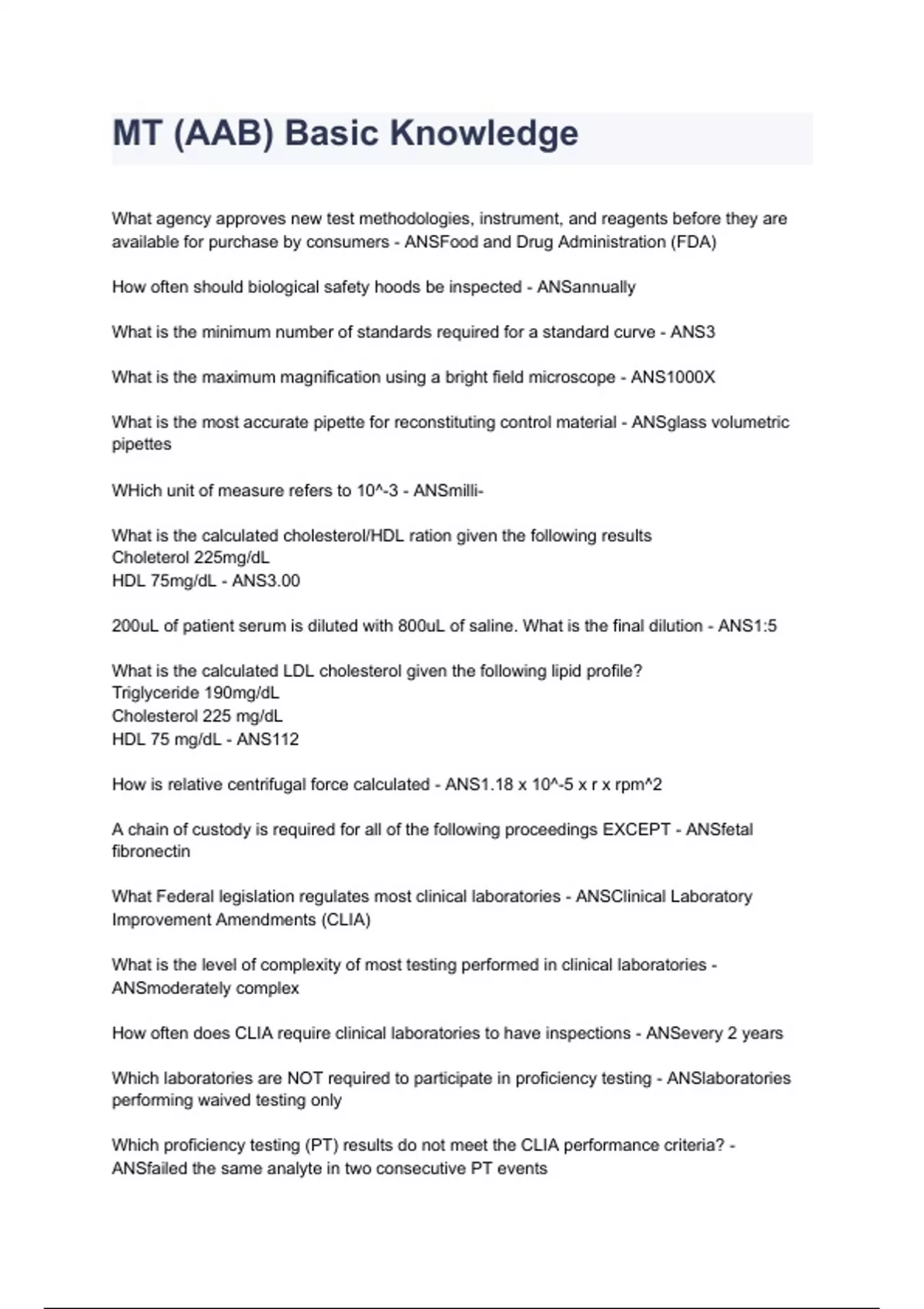 MT (AAB) Basic Knowledge

What agency approves new test methodologies, instrument, and reagents before they are available for purchase by consumers - ANSFood and Drug Administration (FDA)

How often should biological safety hoods be inspected - ANSannually

What is the minimum number of standards required for a standard curve - ANS3

What is the maximum magnification using a bright field microscope - ANS1000X

What is the most accurate pipette for reconstituting control material - ANSglass volumetric pipettes

WHich unit of measure refers to 10^-3 - ANSmilli-

What is the calculated cholesterol/HDL ration given the following results
Choleterol 225mg/dL
HDL 75mg/dL - ANS3.00

200uL of patient serum is diluted with 800uL of saline. What is the final dilution - ANS1:5

What is the calculated LDL cholesterol given the following lipid profile?
Triglyceride 190mg/dL
Cholesterol 225 mg/dL
HDL 75 mg/dL - ANS112

How is relative centrifugal force calculated - ANS1.18 x 10^-5 x r x rpm^2

A chain of custody is required for all of the following proceedings EXCEPT - ANSfetal fibronectin

What Federal legislation regulates most clinical laboratories - ANSClinical Laboratory Improvement Amendments (CLIA)

What is the level of complexity of most testing performed in clinical laboratories - ANSmoderately complex

How often does CLIA require clinical laboratories to have inspections - ANSevery 2 years

Which laboratories are NOT required to participate in proficiency testing - ANSlaboratories performing waived testing only

Which proficiency testing (PT) results do not meet the CLIA performance criteria? - ANSfailed the same analyte in two consecutive PT events